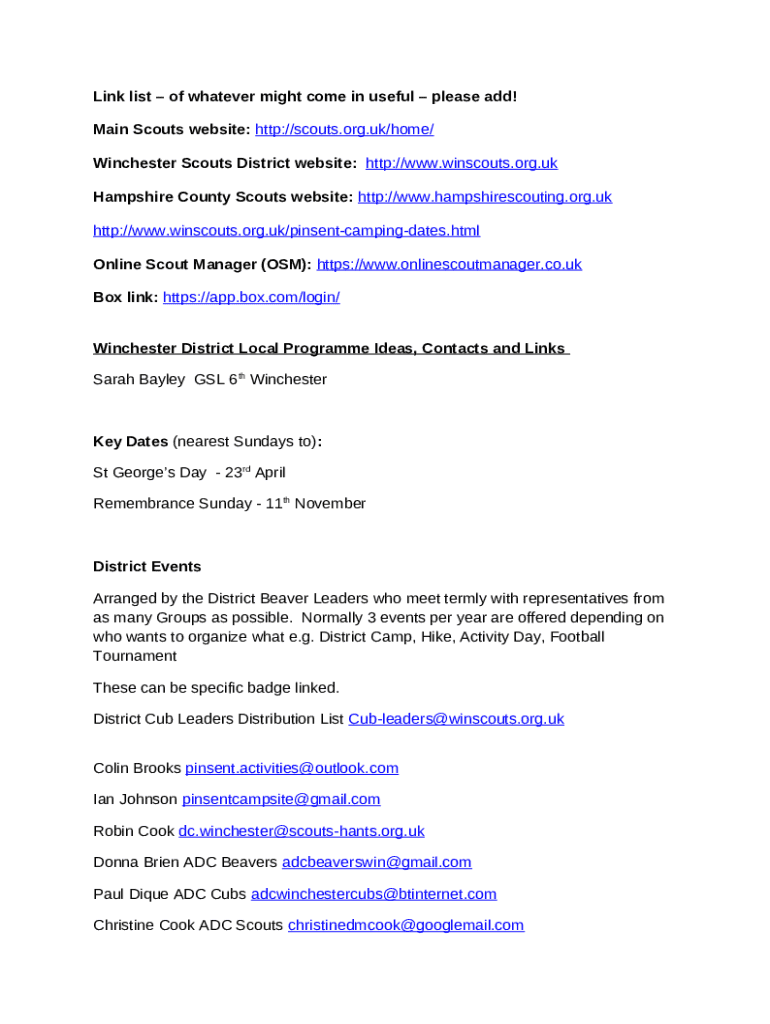 Link list – of whatever might come in useful – please add!

Main Scouts website: http://scouts.org.uk/home/

Winchester Scouts District website: http://www.winscouts.org.uk

Hampshire County Scouts website: http://www.hampshirescouting.org.uk

http://www.winscouts.org.uk/pinsent-camping-dates.html

Online Scout Manager (OSM): https://www.onlinescoutmanager.co.uk

Box link: https://app.box.com/login/

Winchester District Local Programme Ideas, Contacts and Links

Sarah Bayley GSL 6$^{th}$ Winchester

Key Dates (nearest Sundays to):

St George's Day - 23$^{rd}$ April

Remembrance Sunday - 11$^{th}$ November

District Events

Arranged by the District Beaver Leaders who meet termly with representatives from as many Groups as possible. Normally 3 events per year are offered depending on who wants to organize what e.g. District Camp, Hike, Activity Day, Football Tournament

These can be specific badge linked.

District Cub Leaders Distribution List Cub-leaders@winscouts.org.uk

Colin Brooks pinsent.activities@outlook.com

Ian Johnson pinsentcampsite@gmail.com

Robin Cook dc.winchester@scouts-hants.org.uk

Donna Brien ADC Beavers adcbeaverswin@gmail.com

Paul Dique ADC Cubs adcwinchestercubs@btinternet.com

Christine Cook ADC Scouts christinedmcook@googlemail.com